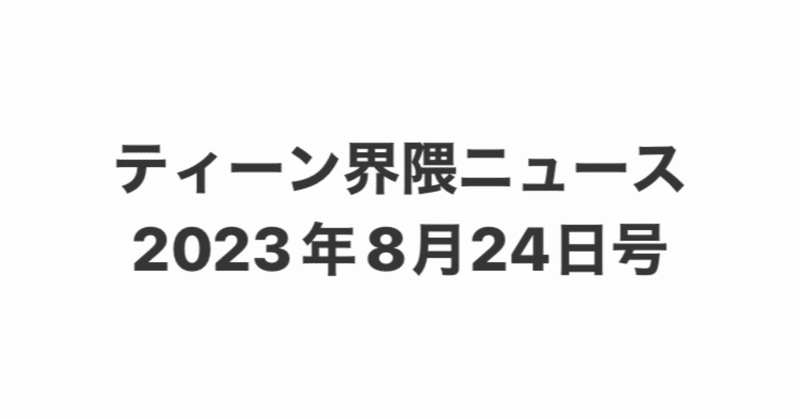 ティーン界隈ニュース
2023年8月24日号